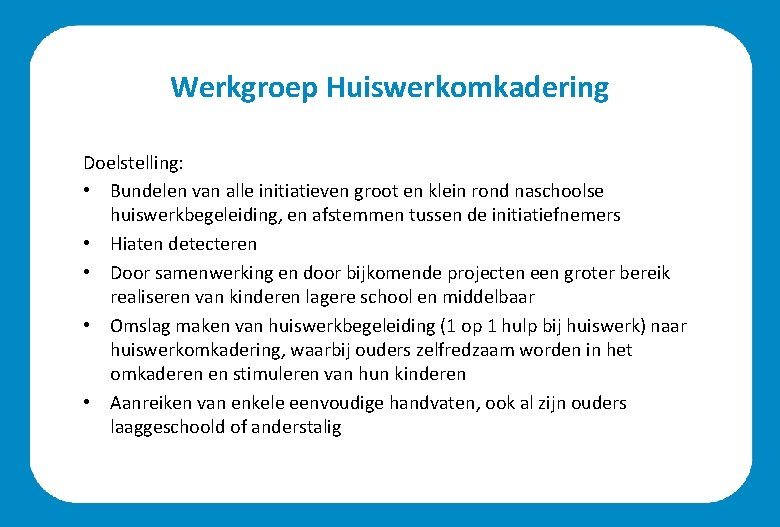 Werkgroep Huiswerkomkadering

Doelstelling:
• Bundelen van alle initiatieven groot en klein rond naschoolse huiswerkbegeleiding, en afstemmen tussen de initiatiefnemers
• Hiaten detecteren
• Door samenwerking en door bijkomende projecten een groter bereik realiseren van kinderen lagere school en middelbaar
• Omslag maken van huiswerkbegeleiding (1 op 1 hulp bij huiswerk) naar huiswerkomkadering, waarbij ouders zelfredzaam worden in het omkaderen en stimuleren van hun kinderen
• Aanreiken van enkele eenvoudige handvaten, ook al zijn ouders laaggeschoold of anderstalig